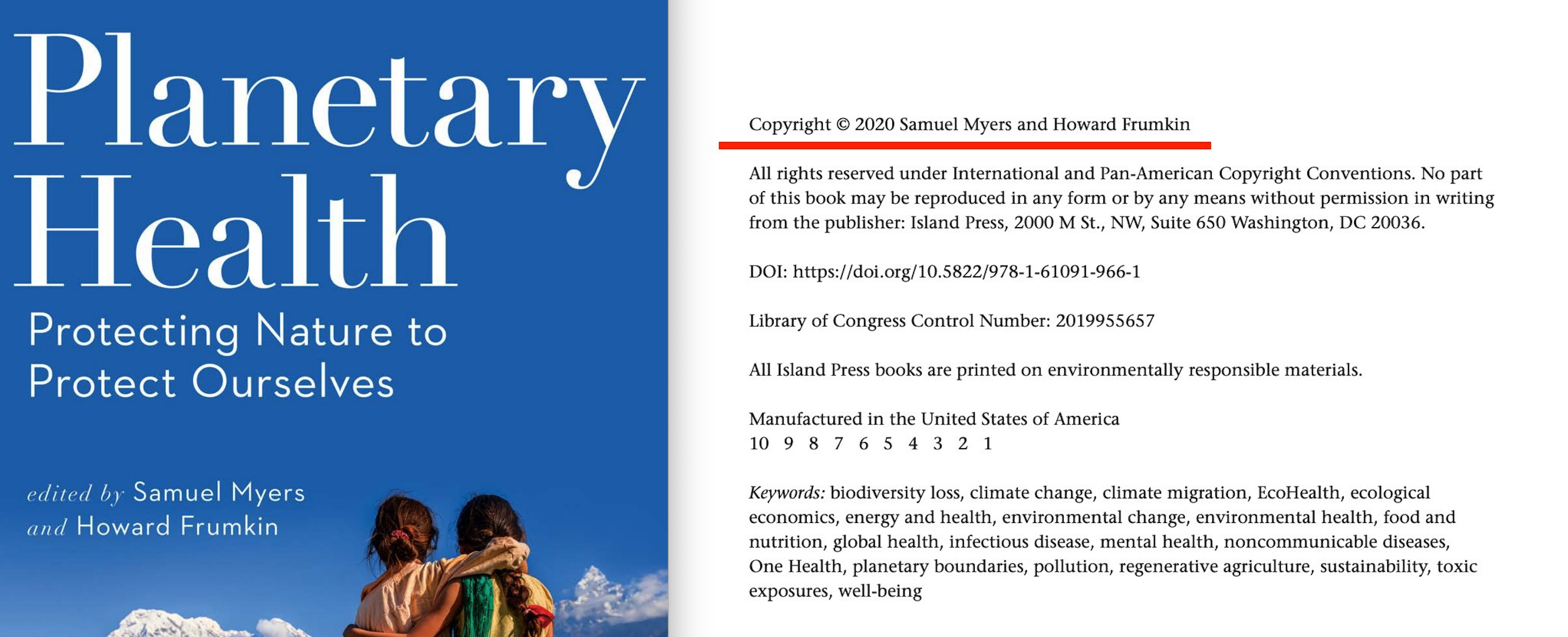 Planetary Health

Protecting Nature to Protect Ourselves

edited by Samuel Myers and Howard Frumkin

Copyright © 2020 Samuel Myers and Howard Frumkin

All rights reserved under International and Pan-American Copyright Conventions. No part of this book may be reproduced in any form or by any means without permission in writing from the publisher: Island Press, 2000 M St., NW, Suite 650 Washington, DC 20036.

DOI: https://doi.org/10.5822/978-1-61091-966-1

Library of Congress Control Number: 2019955657

All Island Press books are printed on environmentally responsible materials.

Manufactured in the United States of America
10 9 8 7 6 5 4 3 2 1

Keywords: biodiversity loss, climate change, climate migration, EcoHealth, ecological economics, energy and health, environmental change, environmental health, food and nutrition, global health, infectious disease, mental health, noncommunicable diseases, One Health, planetary boundaries, pollution, regenerative agriculture, sustainability, toxic exposures, well-being